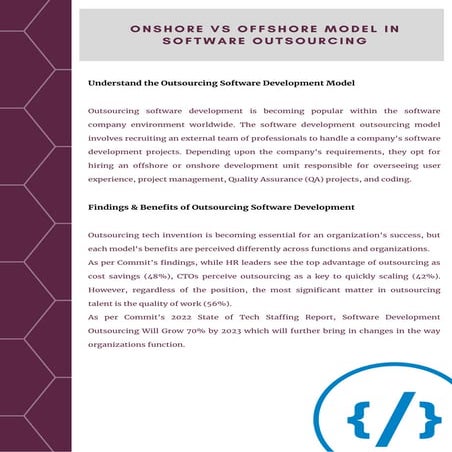 ONSHORE VS OFFSHORE MODEL IN SOFTWARE OUTSOURCING

Understand the Outsourcing Software Development Model

Outsourcing software development is becoming popular within the software company environment worldwide. The software development outsourcing model involves recruiting an external team of professionals to handle a company's software development projects. Depending upon the company's requirements, they opt for hiring an offshore or onshore development unit responsible for overseeing user experience, project management, Quality Assurance (QA) projects, and coding.

Findings & Benefits of Outsourcing Software Development

Outsourcing tech invention is becoming essential for an organization's success, but each model's benefits are perceived differently across functions and organizations.
As per Commit's findings, while HR leaders see the top advantage of outsourcing as cost savings (48%), CTOs perceive outsourcing as a key to quickly scaling (42%). However, regardless of the position, the most significant matter in outsourcing talent is the quality of work (56%).
As per Commit's 2022 State of Tech Staffing Report, Software Development Outsourcing Will Grow 70% by 2023 which will further bring in changes in the way organizations function.

{/}